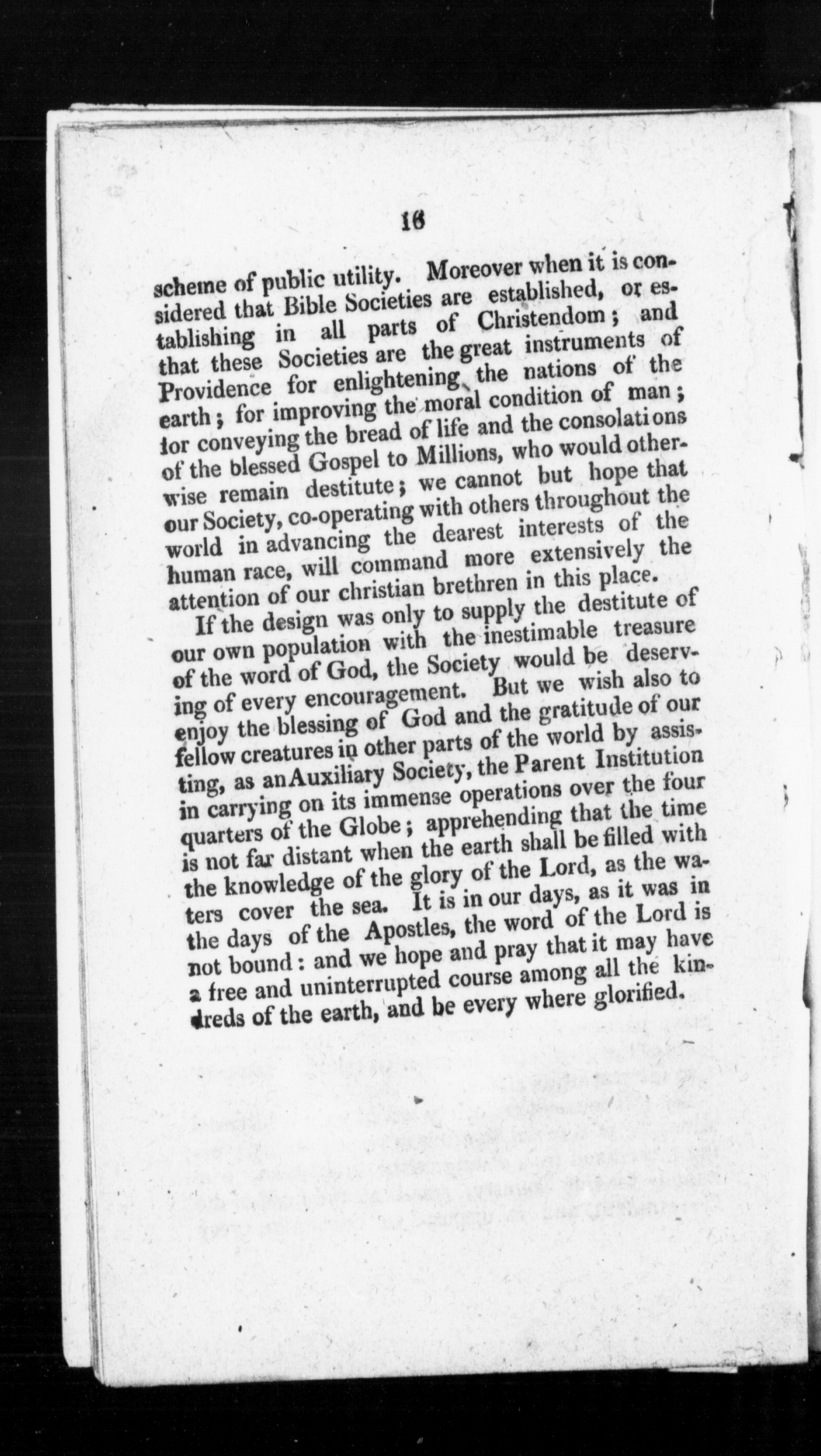 16

scheme of public utility. Moreover when it is considered that Bible Societies are established, or establishing in all parts of Christendom; and that these Societies are the great instruments of Providence for enlightening the nations of the earth; for improving the moral condition of man; for conveying the bread of life and the consolations of the blessed Gospel to Millions, who would otherwise remain destitute; we cannot but hope that our Society, co-operating with others throughout the world in advancing the dearest interests of the human race, will command more extensively the attention of our christian brethren in this place.

If the design was only to supply the destitute of our own population with the inestimable treasure of the word of God, the Society would be deserving of every encouragement. But we wish also to enjoy the blessing of God and the gratitude of our fellow creatures in other parts of the world by assisting, as an Auxiliary Society, the Parent Institution in carrying on its immense operations over the four quarters of the Globe; apprehending that the time is not far distant when the earth shall be filled with the knowledge of the glory of the Lord, as the waters cover the sea. It is in our days, as it was in the days of the Apostles, the word of the Lord is not bound: and we hope and pray that it may have a free and uninterrupted course among all the kindreds of the earth, and be every where glorified.